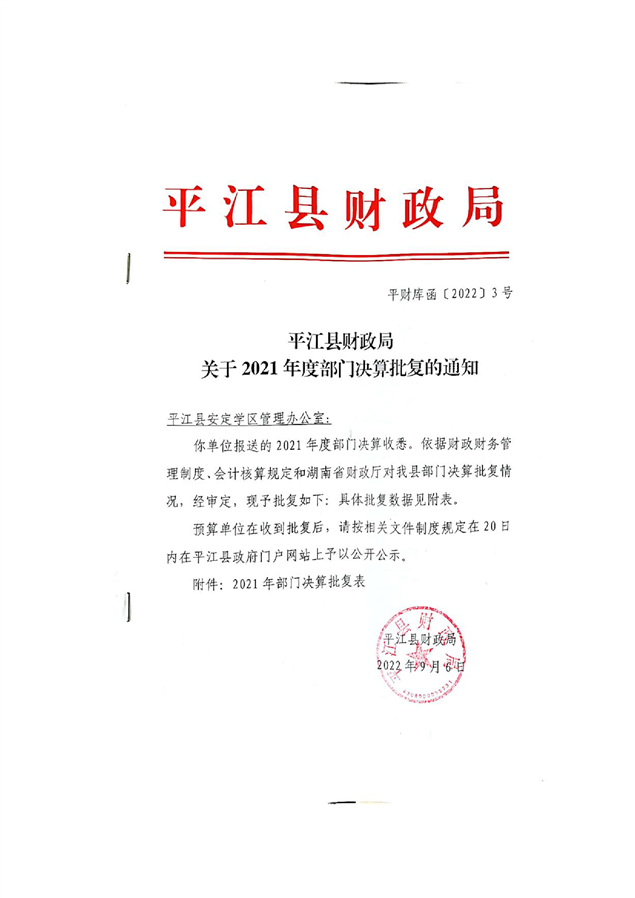 平江县财政局

平财库函〔2022〕3号

平江县财政局
关于2021年度部门决算批复的通知

平江县安定学区管理办公室:

你单位报送的2021年度部门决算收悉。依据财政财务管理制度、会计核算规定和湖南省财政厅对我县部门决算批复情况，经审定，现予批复如下：具体批复数据见附表。

预算单位在收到批复后，请按相关文件制度规定在20日内在平江县政府门户网站上予以公开公示。

附件：2021年部门决算批复表

平江县财政局
2022年9月6日